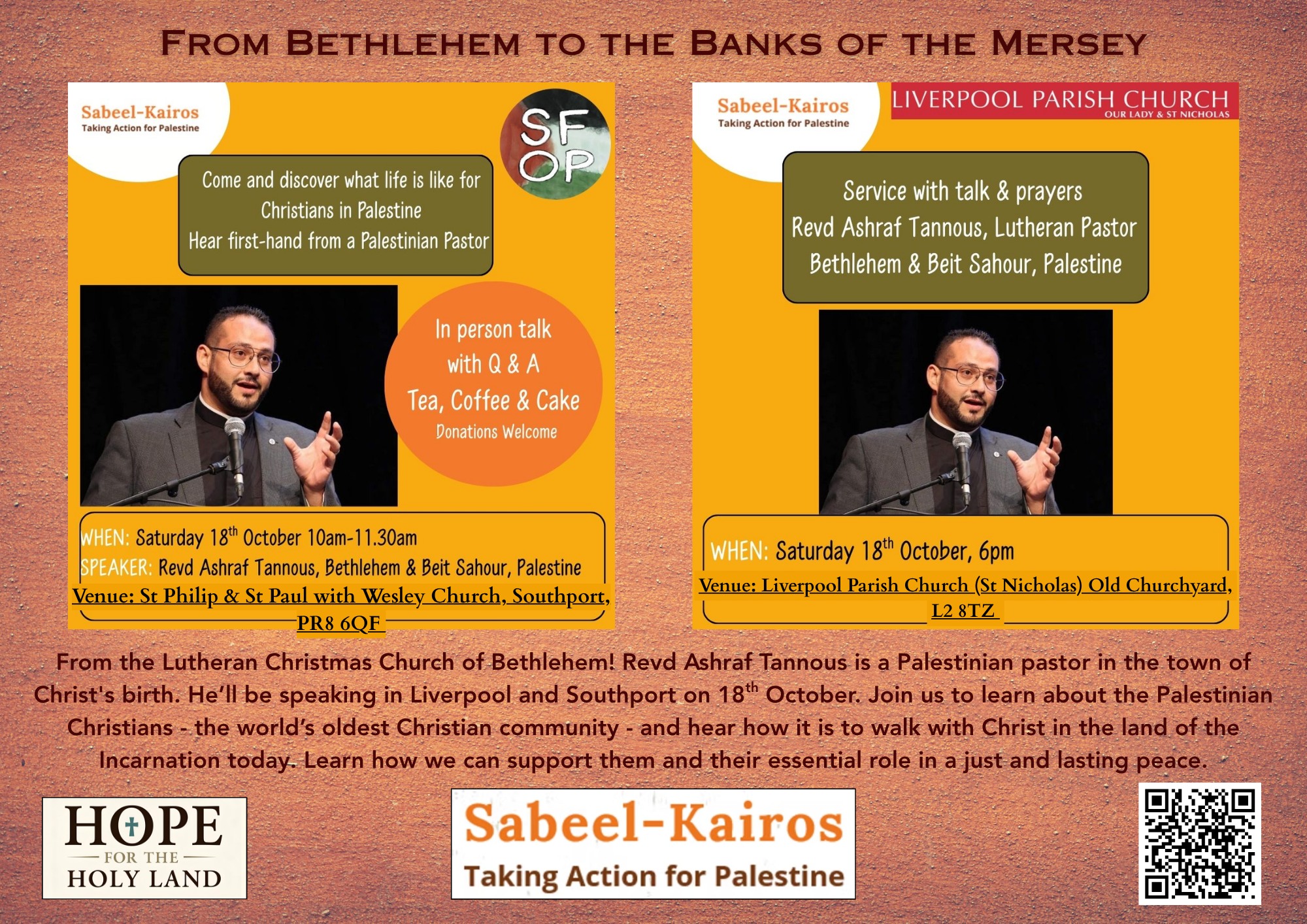 FROM BETHLEHEM TO THE BANKS OF THE MERSEY

Sabeel-Kairos
Taking Action for Palestine

SF
OP

Come and discover what life is like for Christians in Palestine
Hear first-hand from a Palestinian Pastor

In person talk with Q & A
Tea, Coffee & Cake
Donations Welcome

WHEN: Saturday 18$^{th}$ October 10am-11.30am
SPEAKER: Revd Ashraf Tannous, Bethlehem & Beit Sahour, Palestine
Venue: St Philip & St Paul with Wesley Church, Southport, PR8 6QF

Sabeel-Kairos
Taking Action for Palestine

LIVERPOOL PARISH CHURCH
OUR LADY & ST NICHOLAS

Service with talk & prayers
Revd Ashraf Tannous, Lutheran Pastor
Bethlehem & Beit Sahour, Palestine

WHEN: Saturday 18$^{th}$ October, 6pm
Venue: Liverpool Parish Church (St Nicholas) Old Churchyard, L2 8TZ

From the Lutheran Christmas Church of Bethlehem! Revd Ashraf Tannous is a Palestinian pastor in the town of Christ's birth. He'll be speaking in Liverpool and Southport on 18$^{th}$ October. Join us to learn about the Palestinian Christians - the world's oldest Christian community - and hear how it is to walk with Christ in the land of the Incarnation today. Learn how we can support them and their essential role in a just and lasting peace.

HOPE
FOR THE
HOLY LAND

Sabeel-Kairos
Taking Action for Palestine